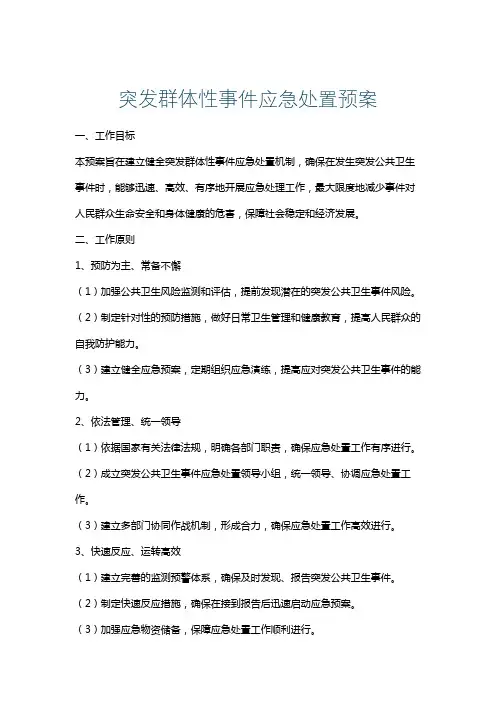 突发群体性事件应急处置预案

一、工作目标

本预案旨在建立健全突发群体性事件应急处置机制，确保在发生突发公共卫生事件时，能够迅速、高效、有序地开展应急处理工作，最大限度地减少事件对人民群众生命安全和身体健康的危害，保障社会稳定和经济发展。

二、工作原则

1、预防为主、常备不懈

（1）加强公共卫生风险监测和评估，提前发现潜在的突发公共卫生事件风险。

（2）制定针对性的预防措施，做好日常卫生管理和健康教育，提高人民群众的自我防护能力。

（3）建立健全应急预案，定期组织应急演练，提高应对突发公共卫生事件的能力。

2、依法管理、统一领导

（1）依据国家有关法律法规，明确各部门职责，确保应急处置工作有序进行。

（2）成立突发公共卫生事件应急处置领导小组，统一领导、协调应急处置工作。

（3）建立多部门协同作战机制，形成合力，确保应急处置工作高效进行。

3、快速反应、运转高效

（1）建立完善的监测预警体系，确保及时发现、报告突发公共卫生事件。

（2）制定快速反应措施，确保在接到报告后迅速启动应急预案。

（3）加强应急物资储备，保障应急处置工作顺利进行。